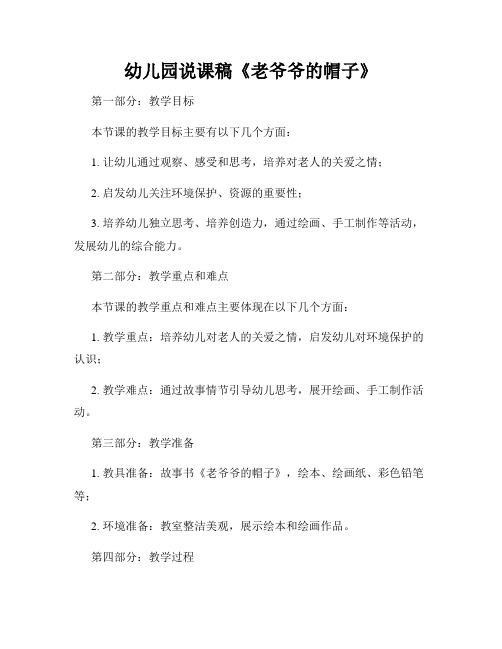 幼儿园说课稿《老爷爷的帽子》

第一部分：教学目标

本节课的教学目标主要有以下几个方面：

1. 让幼儿通过观察、感受和思考，培养对老人的关爱之情；

2. 启发幼儿关注环境保护、资源的重要性；

3. 培养幼儿独立思考、培养创造力，通过绘画、手工制作等活动，发展幼儿的综合能力。

第二部分：教学重点和难点

本节课的教学重点和难点主要体现在以下几个方面：

1. 教学重点：培养幼儿对老人的关爱之情，启发幼儿对环境保护的认识；

2. 教学难点：通过故事情节引导幼儿思考，展开绘画、手工制作活动。

第三部分：教学准备

1. 教具准备：故事书《老爷爷的帽子》，绘本、绘画纸、彩色铅笔等；

2. 环境准备：教室整洁美观，展示绘本和绘画作品。

第四部分：教学过程